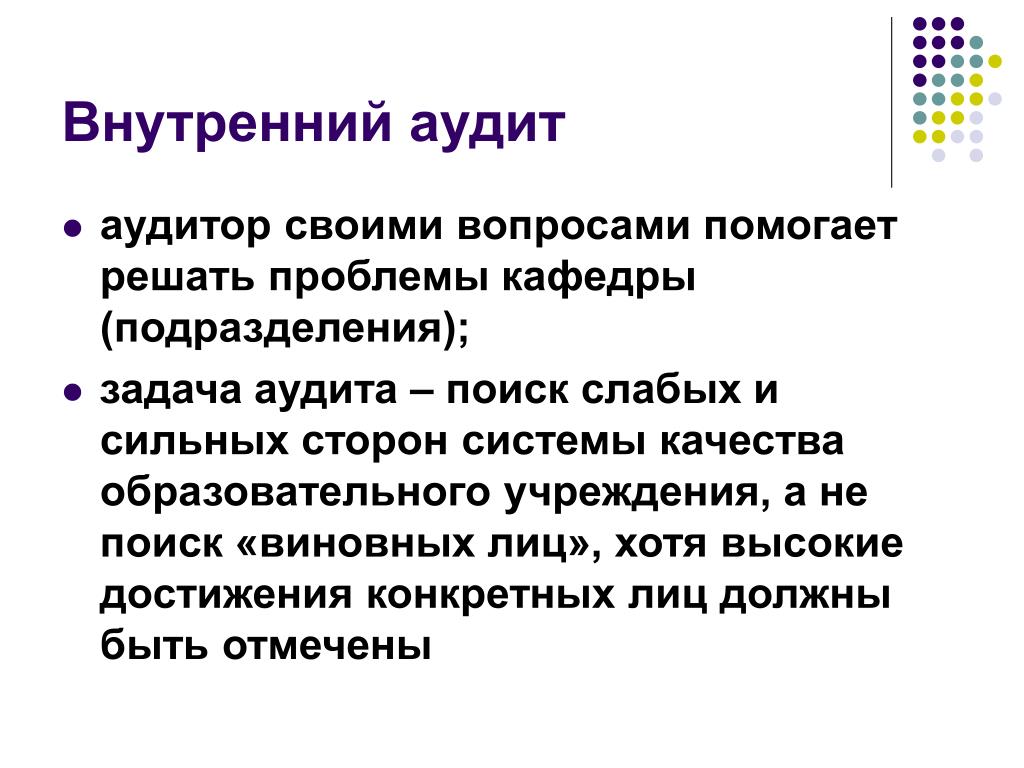 Внутренний аудит

• аудитор своими вопросами помогает решать проблемы кафедры (подразделения);

• задача аудита – поиск слабых и сильных сторон системы качества образовательного учреждения, а не поиск «виновных лиц», хотя высокие достижения конкретных лиц должны быть отмечены